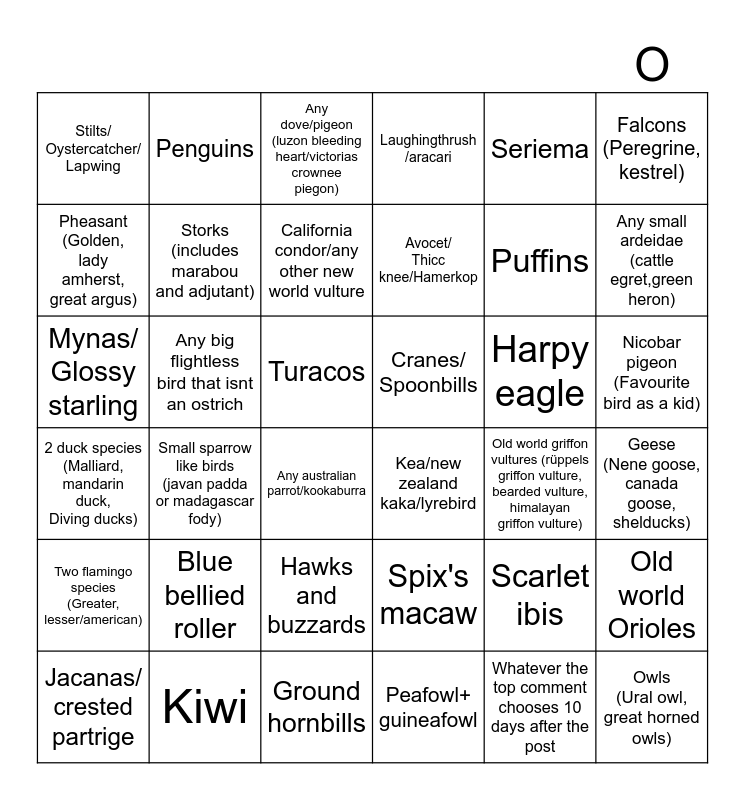 O

| | | | | | |
|---|---|---|---|---|---|
| Stilts/ Oystercatcher/ Lapwing | Penguins | Any dove/pigeon (luzon bleeding heart/victorias crownee piegon) | Laughingthrush /aracari | Seriema | Falcons (Peregrine, kestrel) |
| Pheasant (Golden, lady amherst, great argus) | Storks (includes marabou and adjutant) | California condor/any other new world vulture | Avocet/ Thicc knee/Hamerkop | Puffins | Any small ardeidae (cattle egret,green heron) |
| Mynas/ Glossy starling | Any big flightless bird that isnt an ostrich | Turacos | Cranes/ Spoonbills | Harpy eagle | Nicobar pigeon (Favourite bird as a kid) |
| 2 duck species (Malliard, mandarin duck, Diving ducks) | Small sparrow like birds (javan padda or madagascar fody) | Any australian parrot/kookaburra | Kea/new zealand kaka/lyrebird | Old world griffon vultures (rüppels griffon vulture, bearded vulture, himalayan griffon vulture) | Geese (Nene goose, canada goose, shelducks) |
| Two flamingo species (Greater, lesser/american) | Blue bellied roller | Hawks and buzzards | Spix's macaw | Scarlet ibis | Old world Orioles |
| Jacanas/ crested partrige | Kiwi | Ground hornbills | Peafowl+ guineafowl | Whatever the top comment chooses 10 days after the post | Owls (Ural owl, great horned owls) |